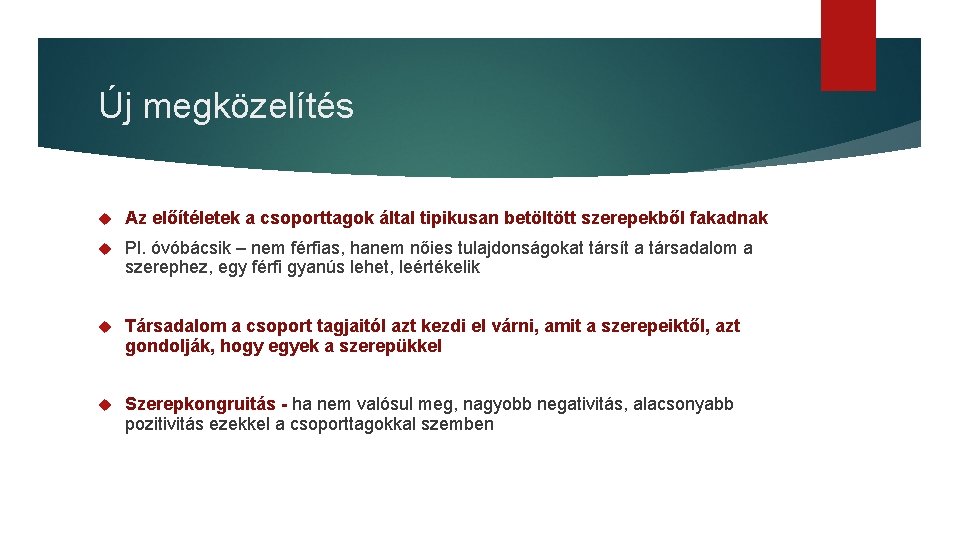 Új megközelítés

Az előítéletek a csoporttagok által tipikusan betöltött szerepekből fakadnak

Pl. óvóbácsik – nem férfias, hanem nőies tulajdonságokat társít a társadalom a szerephez, egy férfi gyanús lehet, leértékelik

Társadalom a csoport tagjaitól azt kezdi el várni, amit a szerepeiktől, azt gondolják, hogy egyek a szerepükkel

Szerepkongruitás - ha nem valósul meg, nagyobb negativitás, alacsonyabb pozitivitás ezekkel a csoporttagokkal szemben